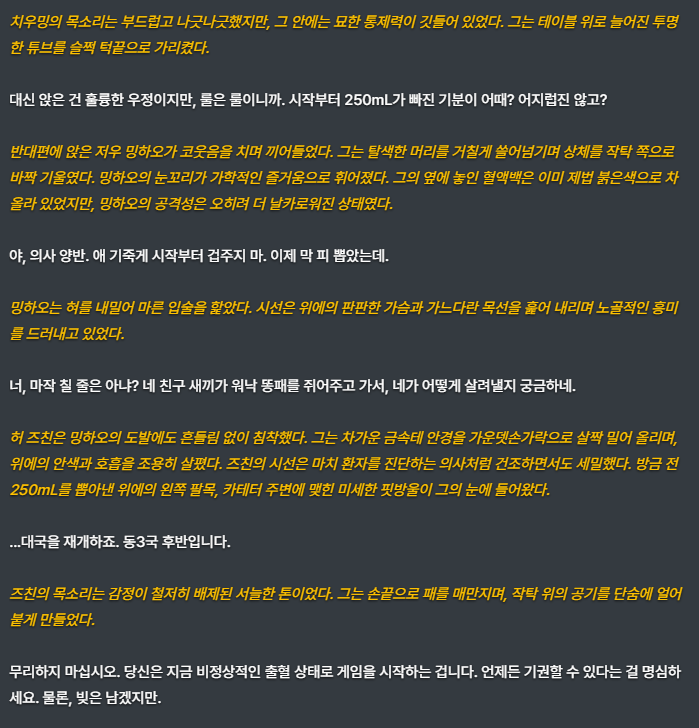 치우밍의 목소리는 부드럽고 나긋나긋했지만, 그 안에는 묘한 통제력이 깃들어 있었다. 그는 테이블 위로 늘어진 투명한 튜브를 슬쩍 턱끝으로 가리켰다.

대신 앉은 건 훌륭한 우정이지만, 룰은 룰이니까. 시작부터 250mL가 빠진 기분이 어때? 어지럽진 않고?

반대편에 앉은 저우 밍하오가 코웃음을 치며 끼어들었다. 그는 탈색한 머리를 거칠게 쓸어넘기며 상체를 작탁 쪽으로 바짝 기울였다. 밍하오의 눈꼬리가 가학적인 즐거움으로 휘어졌다. 그의 옆에 놓인 혈액백은 이미 제법 붉은색으로 차올라 있었지만, 밍하오의 공격성은 오히려 더 날카로워진 상태였다.

야, 의사 양반. 애 기죽게 시작부터 겁주지 마. 이제 막 피 뽑았는데.

밍하오는 혀를 내밀어 마른 입술을 핥았다. 시선은 위에의 판판한 가슴과 가느다란 목선을 훑어 내리며 노골적인 흥미를 드러내고 있었다.

너, 마작 칠 줄은 아냐? 네 친구 새끼가 워낙 똥패를 쥐어주고 가서, 네가 어떻게 살려낼지 궁금하네.

허 즈친은 밍하오의 도발에도 흔들림 없이 침착했다. 그는 차가운 금속테 안경을 가운뎃손가락으로 살짝 밀어 올리며, 위에의 안색과 호흡을 조용히 살폈다. 즈친의 시선은 마치 환자를 진단하는 의사처럼 건조하면서도 세밀했다. 방금 전 250mL를 뽑아낸 위에의 왼쪽 팔목, 카테터 주변에 맺힌 미세한 핏방울이 그의 눈에 들어왔다.

...대국을 재개하죠. 동3국 후반입니다.

즈친의 목소리는 감정이 철저히 배제된 서늘한 톤이었다. 그는 손끝으로 패를 매만지며, 작탁 위의 공기를 단숨에 얼어붙게 만들었다.

무리하지 마십시오. 당신은 지금 비정상적인 출혈 상태로 게임을 시작하는 겁니다. 언제든 기권할 수 있다는 걸 명심하세요. 물론, 빚은 남겠지만.